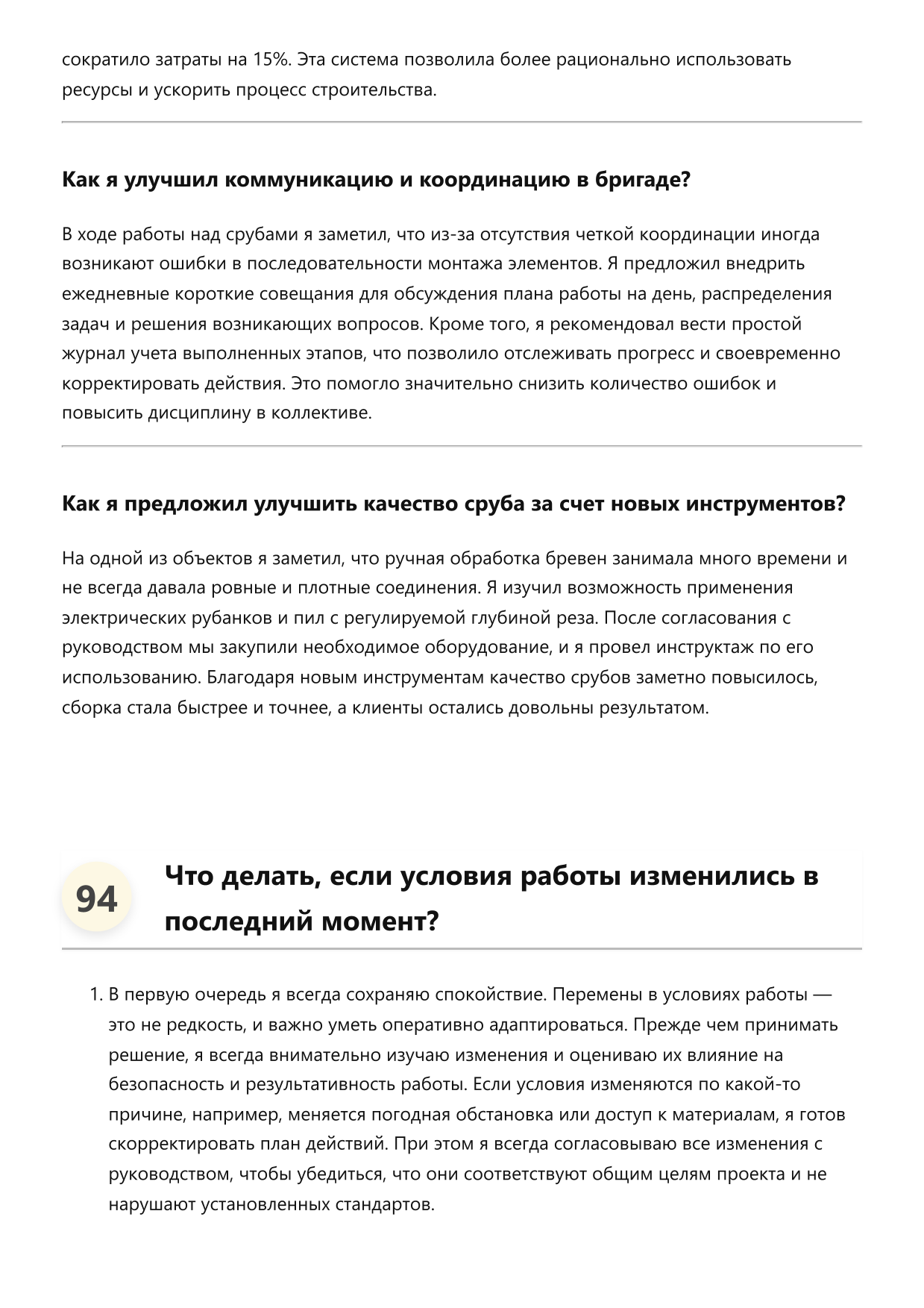 сократило затраты на 15%. Эта система позволила более рационально использовать ресурсы и ускорить процесс строительства.

Как я улучшил коммуникацию и координацию в бригаде?

В ходе работы над срубами я заметил, что из-за отсутствия четкой координации иногда возникают ошибки в последовательности монтажа элементов. Я предложил внедрить ежедневные короткие совещания для обсуждения плана работы на день, распределения задач и решения возникающих вопросов. Кроме того, я рекомендовал вести простой журнал учета выполненных этапов, что позволило отслеживать прогресс и своевременно корректировать действия. Это помогло значительно снизить количество ошибок и повысить дисциплину в коллективе.

Как я предложил улучшить качество сруба за счет новых инструментов?

На одной из объектов я заметил, что ручная обработка бревен занимала много времени и не всегда давала ровные и плотные соединения. Я изучил возможность применения электрических рубанков и пил с регулируемой глубиной реза. После согласования с руководством мы закупили необходимое оборудование, и я провел инструктаж по его использованию. Благодаря новым инструментам качество срубов заметно повысилось, сборка стала быстрее и точнее, а клиенты остались довольны результатом.

94

Что делать, если условия работы изменились в последний момент?

1. В первую очередь я всегда сохраняю спокойствие. Перемены в условиях работы — это не редкость, и важно уметь оперативно адаптироваться. Прежде чем принимать решение, я всегда внимательно изучаю изменения и оцениваю их влияние на безопасность и результативность работы. Если условия изменяются по какой-то причине, например, меняется погодная обстановка или доступ к материалам, я готов скорректировать план действий. При этом я всегда согласовываю все изменения с руководством, чтобы убедиться, что они соответствуют общим целям проекта и не нарушают установленных стандартов.